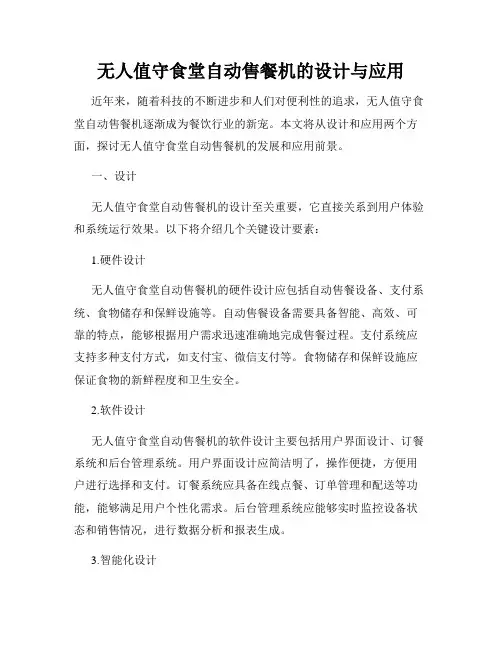 无人值守食堂自动售餐机的设计与应用

近年来，随着科技的不断进步和人们对便利性的追求，无人值守食堂自动售餐机逐渐成为餐饮行业的新宠。本文将从设计和应用两个方面，探讨无人值守食堂自动售餐机的发展和应用前景。

一、设计

无人值守食堂自动售餐机的设计至关重要，它直接关系到用户体验和系统运行效果。以下将介绍几个关键设计要素：

1.硬件设计

无人值守食堂自动售餐机的硬件设计应包括自动售餐设备、支付系统、食物储存和保鲜设施等。自动售餐设备需要具备智能、高效、可靠的特点，能够根据用户需求迅速准确地完成售餐过程。支付系统应支持多种支付方式，如支付宝、微信支付等。食物储存和保鲜设施应保证食物的新鲜程度和卫生安全。

2.软件设计

无人值守食堂自动售餐机的软件设计主要包括用户界面设计、订餐系统和后台管理系统。用户界面设计应简洁明了，操作便捷，方便用户进行选择和支付。订餐系统应具备在线点餐、订单管理和配送等功能，能够满足用户个性化需求。后台管理系统应能够实时监控设备状态和销售情况，进行数据分析和报表生成。

3.智能化设计